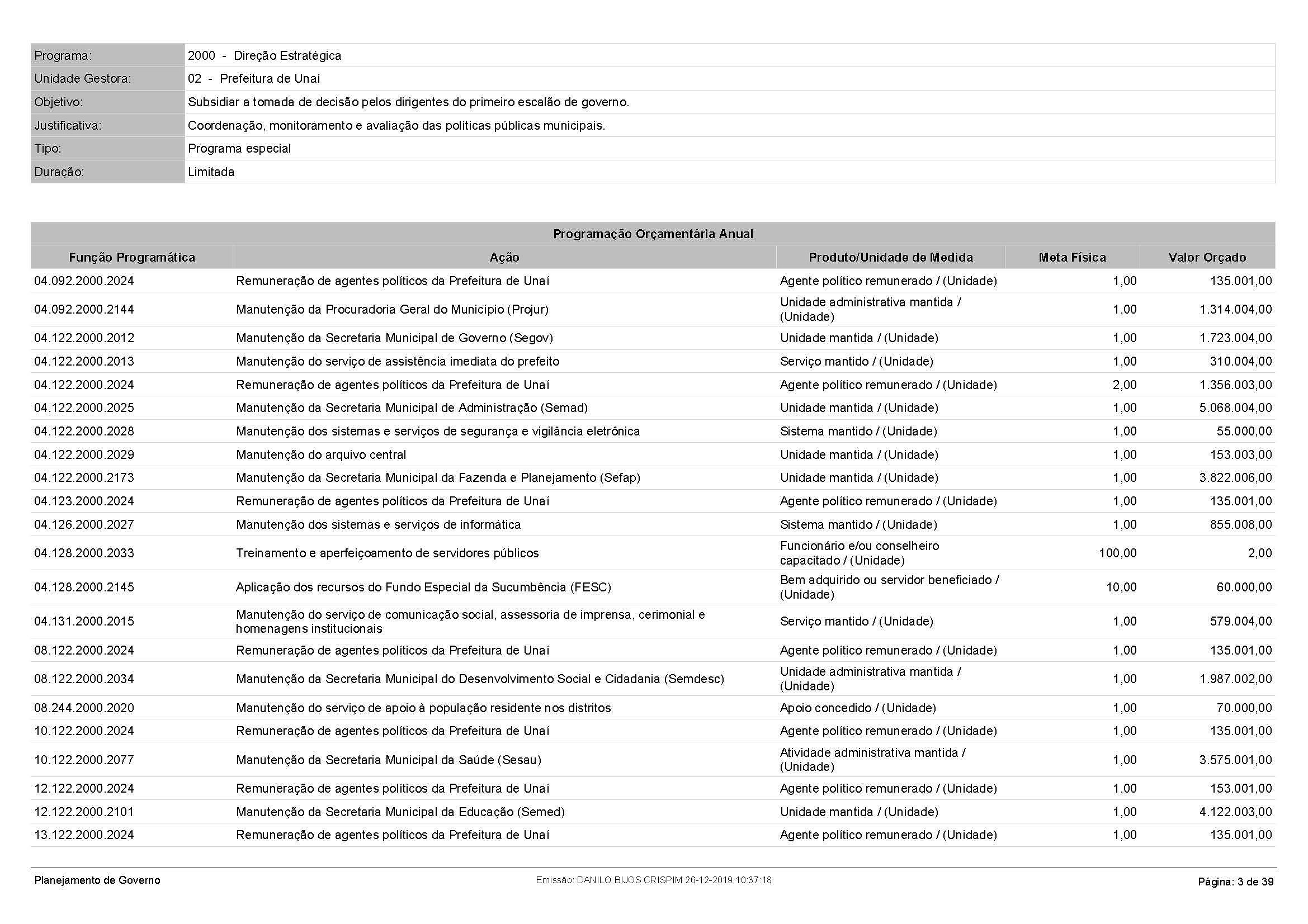 | | |
|---|---|
| Programa: | 2000 - Direção Estratégica |
| Unidade Gestora: | 02 - Prefeitura de Unaí |
| Objetivo: | Subsidiar a tomada de decisão pelos dirigentes do primeiro escalão de governo. |
| Justificativa: | Coordenação, monitoramento e avaliação das políticas públicas municipais. |
| Tipo: | Programa especial |
| Duração: | Limitada |

Programação Orçamentária Anual

| Função Programática | Ação | Produto/Unidade de Medida | Meta Física | Valor Orçado |
|---|---|---|---|---|
| 04.092.2000.2024 | Remuneração de agentes políticos da Prefeitura de Unaí | Agente político remunerado / (Unidade) | 1,00 | 135.001,00 |
| 04.092.2000.2144 | Manutenção da Procuradoria Geral do Município (Projur) | Unidade administrativa mantida / (Unidade) | 1,00 | 1.314.004,00 |
| 04.122.2000.2012 | Manutenção da Secretaria Municipal de Governo (Segov) | Unidade mantida / (Unidade) | 1,00 | 1.723.004,00 |
| 04.122.2000.2013 | Manutenção do serviço de assistência imediata do prefeito | Serviço mantido / (Unidade) | 1,00 | 310.004,00 |
| 04.122.2000.2024 | Remuneração de agentes políticos da Prefeitura de Unaí | Agente político remunerado / (Unidade) | 2,00 | 1.356.003,00 |
| 04.122.2000.2025 | Manutenção da Secretaria Municipal de Administração (Semad) | Unidade mantida / (Unidade) | 1,00 | 5.068.004,00 |
| 04.122.2000.2028 | Manutenção dos sistemas e serviços de segurança e vigilância eletrônica | Sistema mantido / (Unidade) | 1,00 | 55.000,00 |
| 04.122.2000.2029 | Manutenção do arquivo central | Unidade mantida / (Unidade) | 1,00 | 153.003,00 |
| 04.122.2000.2173 | Manutenção da Secretaria Municipal da Fazenda e Planejamento (Sefap) | Unidade mantida / (Unidade) | 1,00 | 3.822.006,00 |
| 04.123.2000.2024 | Remuneração de agentes políticos da Prefeitura de Unaí | Agente político remunerado / (Unidade) | 1,00 | 135.001,00 |
| 04.126.2000.2027 | Manutenção dos sistemas e serviços de informática | Sistema mantido / (Unidade) | 1,00 | 855.008,00 |
| 04.128.2000.2033 | Treinamento e aperfeiçoamento de servidores públicos | Funcionário e/ou conselheiro capacitado / (Unidade) | 100,00 | 2,00 |
| 04.128.2000.2145 | Aplicação dos recursos do Fundo Especial da Sucumbência (FESC) | Bem adquirido ou servidor beneficiado / (Unidade) | 10,00 | 60.000,00 |
| 04.131.2000.2015 | Manutenção do serviço de comunicação social, assessoria de imprensa, cerimonial e homenagens institucionais | Serviço mantido / (Unidade) | 1,00 | 579.004,00 |
| 08.122.2000.2024 | Remuneração de agentes políticos da Prefeitura de Unaí | Agente político remunerado / (Unidade) | 1,00 | 135.001,00 |
| 08.122.2000.2034 | Manutenção da Secretaria Municipal do Desenvolvimento Social e Cidadania (Semdesc) | Unidade administrativa mantida / (Unidade) | 1,00 | 1.987.002,00 |
| 08.244.2000.2020 | Manutenção do serviço de apoio à população residente nos distritos | Apoio concedido / (Unidade) | 1,00 | 70.000,00 |
| 10.122.2000.2024 | Remuneração de agentes políticos da Prefeitura de Unaí | Agente político remunerado / (Unidade) | 1,00 | 135.001,00 |
| 10.122.2000.2077 | Manutenção da Secretaria Municipal da Saúde (Sesau) | Atividade administrativa mantida / (Unidade) | 1,00 | 3.575.001,00 |
| 12.122.2000.2024 | Remuneração de agentes políticos da Prefeitura de Unaí | Agente político remunerado / (Unidade) | 1,00 | 153.001,00 |
| 12.122.2000.2101 | Manutenção da Secretaria Municipal da Educação (Semed) | Unidade mantida / (Unidade) | 1,00 | 4.122.003,00 |
| 13.122.2000.2024 | Remuneração de agentes políticos da Prefeitura de Unaí | Agente político remunerado / (Unidade) | 1,00 | 135.001,00 |

Planejamento de Governo Emissão: DANILO BIJOS CRISPIM 26-12-2019 10:37:18 Página: 3 de 39